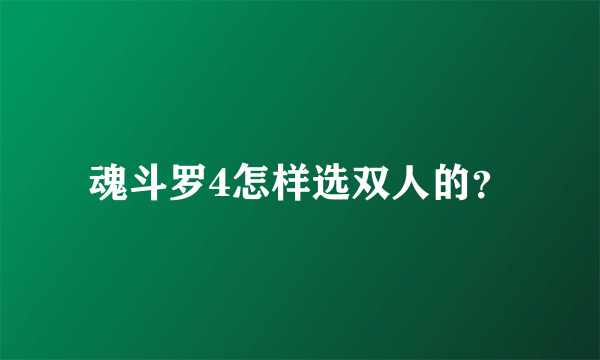 魂斗罗4怎样选双人的？